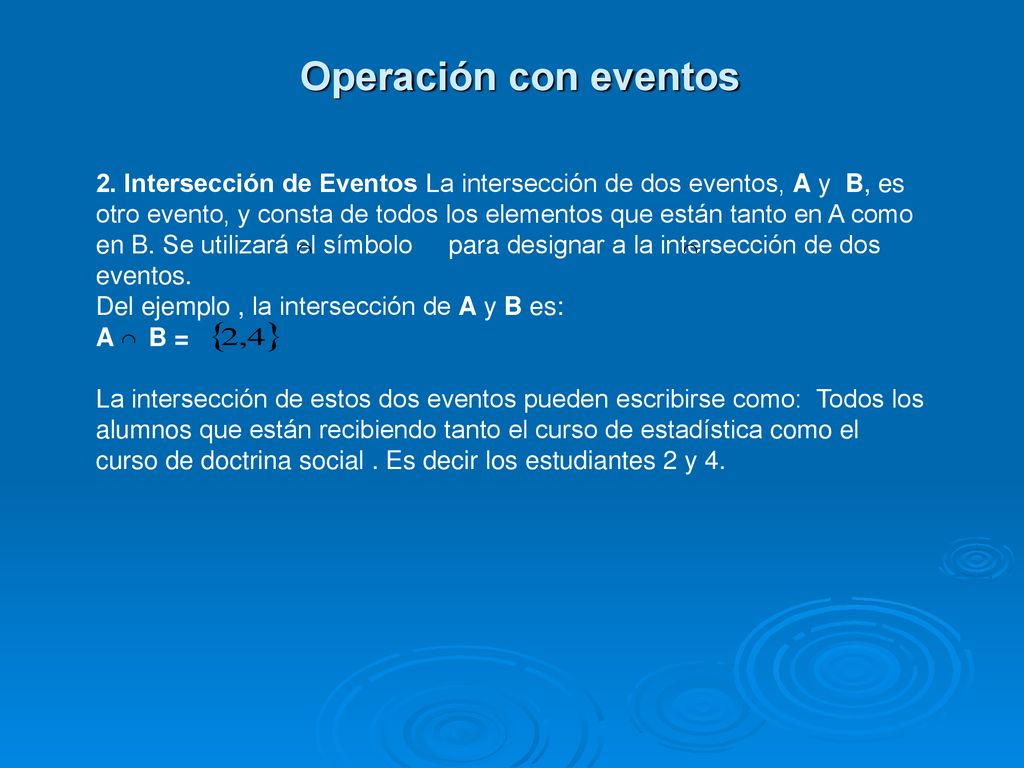 Operación con eventos

2. Intersección de Eventos La intersección de dos eventos, A y B, es otro evento, y consta de todos los elementos que están tanto en A como en B. Se utilizará el símbolo $\cap$ para designar a la intersección de dos eventos.
Del ejemplo , la intersección de A y B es:
A $\cap$ B = $\{2,4\}$

La intersección de estos dos eventos pueden escribirse como: Todos los alumnos que están recibiendo tanto el curso de estadística como el curso de doctrina social . Es decir los estudiantes 2 y 4.